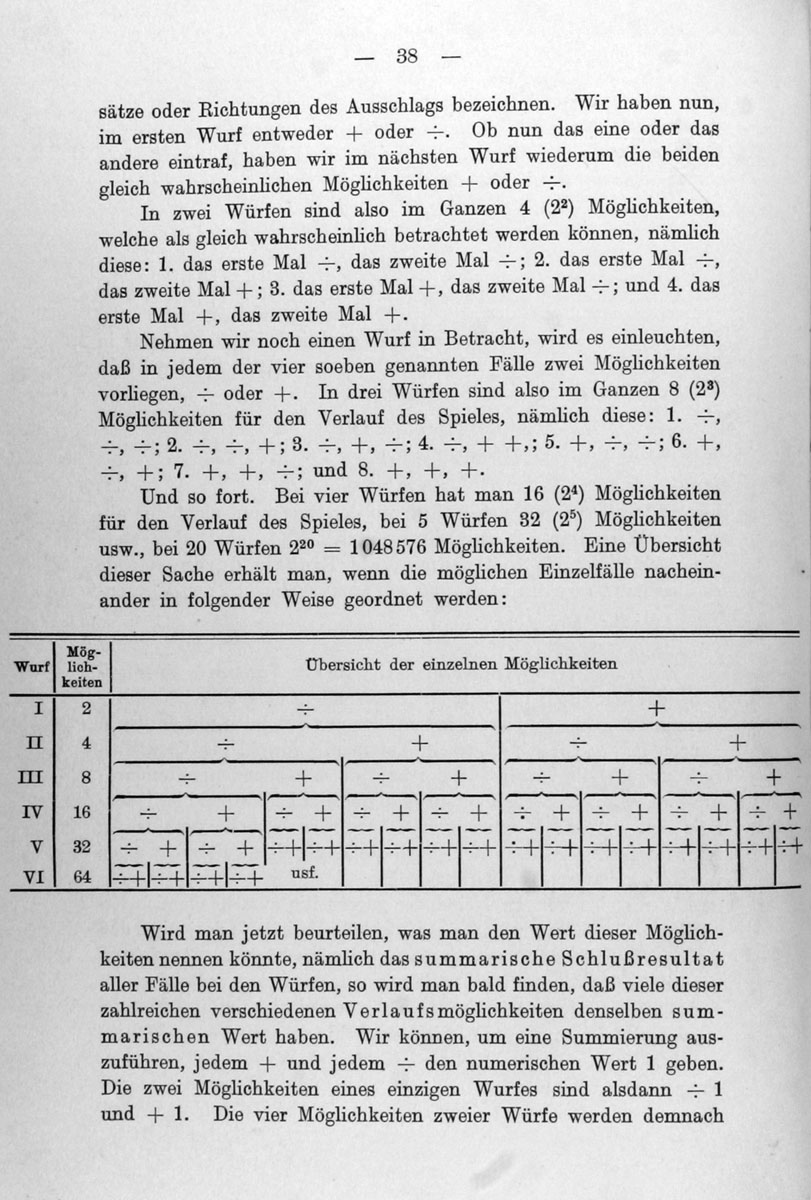 — 38 —

sätze oder Richtungen des Ausschlags bezeichnen. Wir haben nun, im ersten Wurf entweder + oder ÷. Ob nun das eine oder das andere eintraf, haben wir im nächsten Wurf wiederum die beiden gleich wahrscheinlichen Möglichkeiten + oder ÷.

In zwei Würfen sind also im Ganzen 4 ($2^2$) Möglichkeiten, welche als gleich wahrscheinlich betrachtet werden können, nämlich diese: 1. das erste Mal ÷, das zweite Mal ÷; 2. das erste Mal ÷, das zweite Mal +; 3. das erste Mal +, das zweite Mal ÷; und 4. das erste Mal +, das zweite Mal +.

Nehmen wir noch einen Wurf in Betracht, wird es einleuchten, daß in jedem der vier soeben genannten Fälle zwei Möglichkeiten vorliegen, ÷ oder +. In drei Würfen sind also im Ganzen 8 ($2^3$) Möglichkeiten für den Verlauf des Spieles, nämlich diese: 1. ÷, ÷, ÷; 2. ÷, ÷, +; 3. ÷, +, ÷; 4. ÷, + +,; 5. +, ÷, ÷; 6. +, ÷, +; 7. +, +, ÷; und 8. +, +, +.

Und so fort. Bei vier Würfen hat man 16 ($2^4$) Möglichkeiten für den Verlauf des Spieles, bei 5 Würfen 32 ($2^5$) Möglichkeiten usw., bei 20 Würfen $2^{20} = 1048576$ Möglichkeiten. Eine Übersicht dieser Sache erhält man, wenn die möglichen Einzelfälle nacheinander in folgender Weise geordnet werden:

| Wurf | Möglichkeiten | Übersicht der einzelnen Möglichkeiten |
|---|---|---|
| I | 2 | ÷ + |
| II | 4 | ÷ + ÷ + |
| III | 8 | ÷ + ÷ + ÷ + ÷ + |
| IV | 16 | ÷ + ÷ + ÷ + ÷ + ÷ + ÷ + ÷ + ÷ + |
| V | 32 | ÷ + ÷ + ÷ + ÷ + ÷ + ÷ + ÷ + ÷ + ÷ + ÷ + ÷ + ÷ + ÷ + ÷ + ÷ + ÷ + |
| VI | 64 | ÷ + ÷ + ÷ + ÷ + usf. |

Wird man jetzt beurteilen, was man den Wert dieser Möglichkeiten nennen könnte, nämlich das summarische Schlußresultat aller Fälle bei den Würfen, so wird man bald finden, daß viele dieser zahlreichen verschiedenen Verlaufsmöglichkeiten denselben summarischen Wert haben. Wir können, um eine Summierung auszuführen, jedem + und jedem ÷ den numerischen Wert 1 geben. Die zwei Möglichkeiten eines einzigen Wurfes sind alsdann ÷ 1 und + 1. Die vier Möglichkeiten zweier Würfe werden demnach